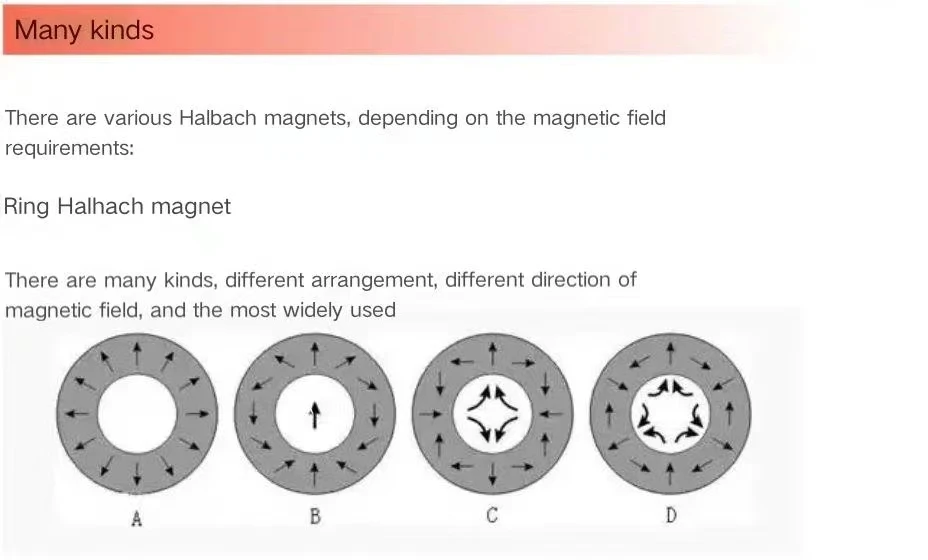 Many kinds

There are various Halbach magnets, depending on the magnetic field requirements:

Ring Halhach magnet

There are many kinds, different arrangement, different direction of magnetic field, and the most widely used

A

B

C

D